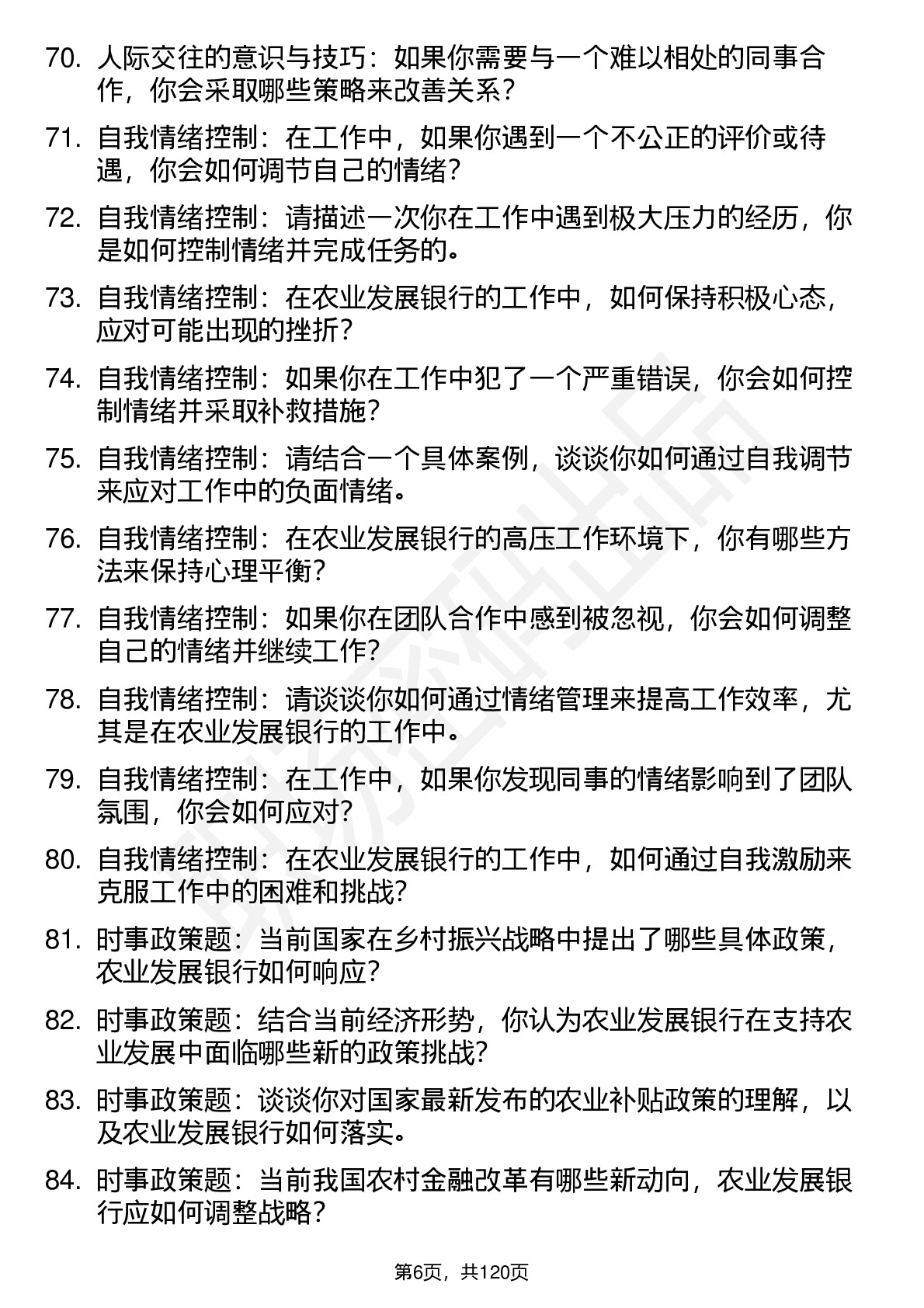 70. 人际交往的意识与技巧：如果你需要与一个难以相处的同事合作，你会采取哪些策略来改善关系？

71. 自我情绪控制：在工作中，如果你遇到一个不公正的评价或待遇，你会如何调节自己的情绪？

72. 自我情绪控制：请描述一次你在工作中遇到极大压力的经历，你是如何控制情绪并完成任务的。

73. 自我情绪控制：在农业发展银行的工作中，如何保持积极心态，应对可能出现的挫折？

74. 自我情绪控制：如果你在工作中犯了一个严重错误，你会如何控制情绪并采取补救措施？

75. 自我情绪控制：请结合一个具体案例，谈谈你如何通过自我调节来应对工作中的负面情绪。

76. 自我情绪控制：在农业发展银行的高压工作环境下，你有哪些方法来保持心理平衡？

77. 自我情绪控制：如果你在团队合作中感到被忽视，你会如何调整自己的情绪并继续工作？

78. 自我情绪控制：请谈谈你如何通过情绪管理来提高工作效率，尤其是在农业发展银行的工作中。

79. 自我情绪控制：在工作中，如果你发现同事的情绪影响到了团队氛围，你会如何应对？

80. 自我情绪控制：在农业发展银行的工作中，如何通过自我激励来克服工作中的困难和挑战？

81. 时事政策题：当前国家在乡村振兴战略中提出了哪些具体政策，农业发展银行如何响应？

82. 时事政策题：结合当前经济形势，你认为农业发展银行在支持农业发展中面临哪些新的政策挑战？

83. 时事政策题：谈谈你对国家最新发布的农业补贴政策的理解，以及农业发展银行如何落实。

84. 时事政策题：当前我国农村金融改革有哪些新动向，农业发展银行应如何调整战略？

第6页，共120页